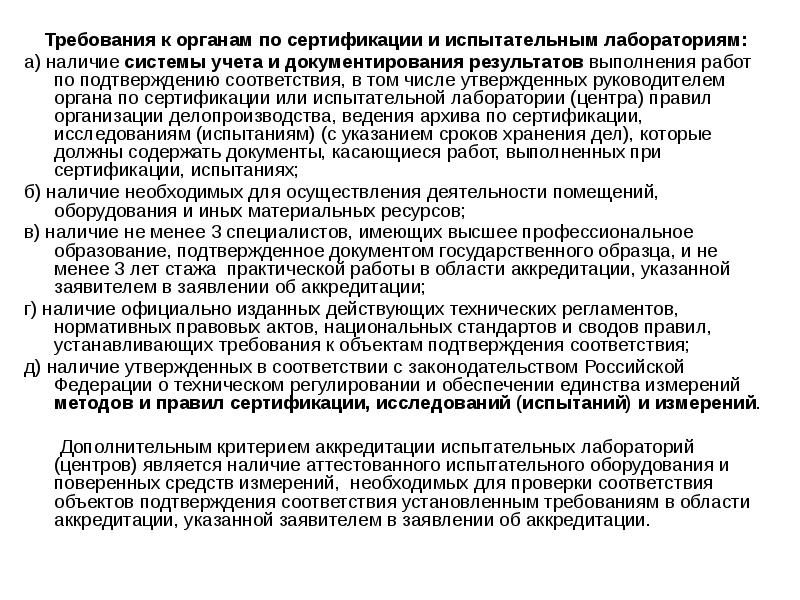 Требования к органам по сертификации и испытательным лабораториям:

а) наличие системы учета и документирования результатов выполнения работ по подтверждению соответствия, в том числе утвержденных руководителем органа по сертификации или испытательной лаборатории (центра) правил организации делопроизводства, ведения архива по сертификации, исследованиям (испытаниям) (с указанием сроков хранения дел), которые должны содержать документы, касающиеся работ, выполненных при сертификации, испытаниях;

б) наличие необходимых для осуществления деятельности помещений, оборудования и иных материальных ресурсов;

в) наличие не менее 3 специалистов, имеющих высшее профессиональное образование, подтвержденное документом государственного образца, и не менее 3 лет стажа практической работы в области аккредитации, указанной заявителем в заявлении об аккредитации;

г) наличие официально изданных действующих технических регламентов, нормативных правовых актов, национальных стандартов и сводов правил, устанавливающих требования к объектам подтверждения соответствия;

д) наличие утвержденных в соответствии с законодательством Российской Федерации о техническом регулировании и обеспечении единства измерений методов и правил сертификации, исследований (испытаний) и измерений.

Дополнительным критерием аккредитации испытательных лабораторий (центров) является наличие аттестованного испытательного оборудования и поверенных средств измерений, необходимых для проверки соответствия объектов подтверждения соответствия установленным требованиям в области аккредитации, указанной заявителем в заявлении об аккредитации.